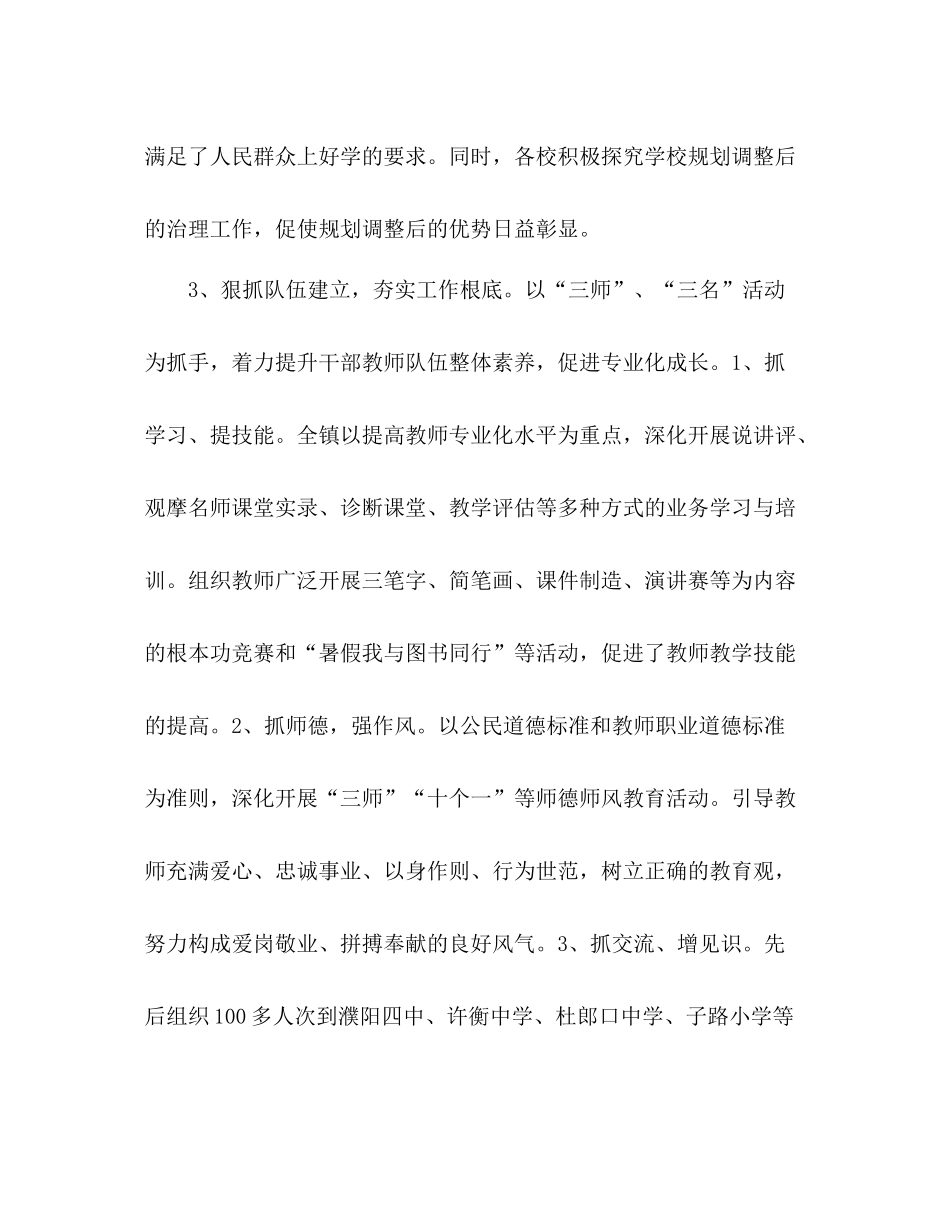 满足了人民群众上好学的要求。同时，各校积极探究学校规划调整后的治理工作，促使规划调整后的优势日益彰显。

3、狠抓队伍建立，夯实工作根底。以“三师”、“三名”活动为抓手，着力提升干部教师队伍整体素养，促进专业化成长。1、抓学习、提技能。全镇以提高教师专业化水平为重点，深化开展说讲评、观摩名师课堂实录、诊断课堂、教学评估等多种方式的业务学习与培训。组织教师广泛开展三笔字、简笔画、课件制造、演讲赛等为内容的根本功竞赛和“暑假我与图书同行”等活动，促进了教师教学技能的提高。2、抓师德，强作风。以公民道德标准和教师职业道德标准为准则，深化开展“三师”“十个一”等师德师风教育活动。引导教师充满爱心、忠诚事业、以身作则、行为世范，树立正确的教育观，努力构成爱岗敬业、拼搏奉献的良好风气。3、抓交流、增见识。先后组织100多人次到濮阳四中、许衡中学、杜郎口中学、子路小学等